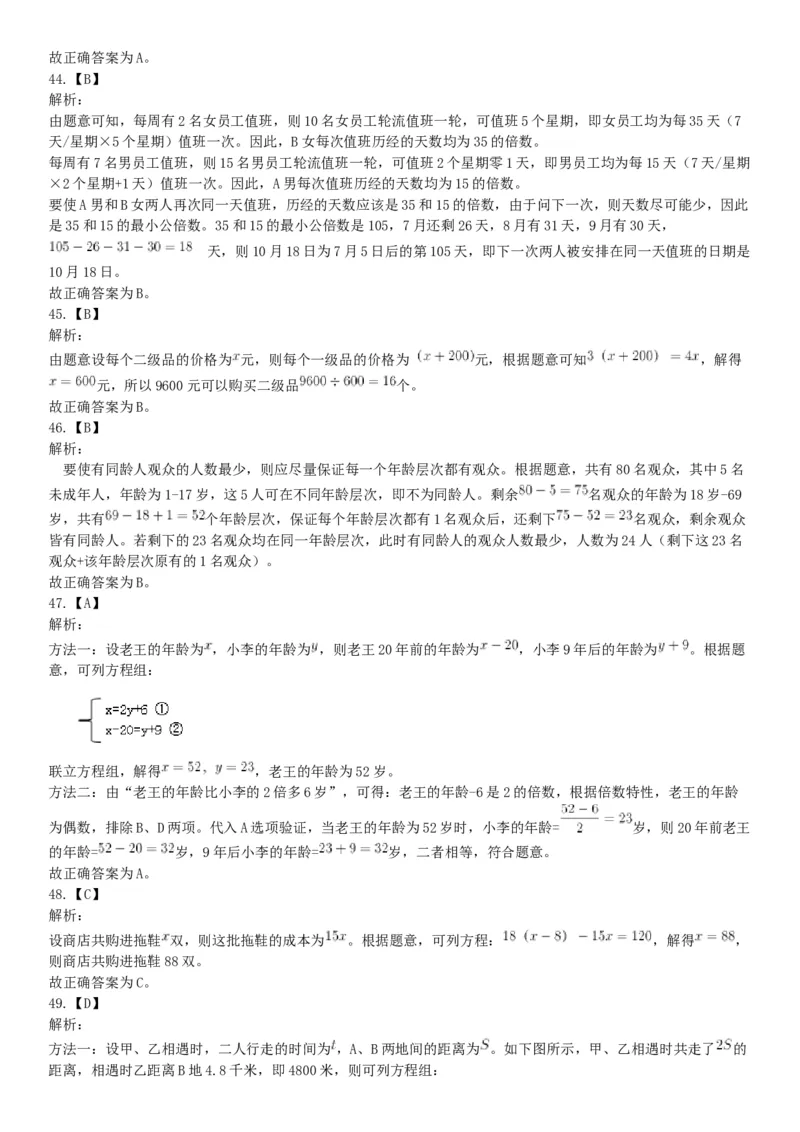 故正确答案为A。
44.【B】
解析：
由题意可知，每周有2名女员工值班，则10名女员工轮流值班一轮，可值班5个星期，即女员工均为每35天（7天/星期×5个星期）值班一次。因此，B女每次值班历经的天数均为35的倍数。
每周有7名男员工值班，则15名男员工轮流值班一轮，可值班2个星期零1天，即男员工均为每15天（7天/星期×2个星期+1天）值班一次。因此，A男每次值班历经的天数均为15的倍数。
要使A男和B女两人再次同一天值班，历经的天数应该是35和15的倍数，由于问下一次，则天数尽可能少，因此是35和15的最小公倍数。35和15的最小公倍数是105，7月还剩26天，8月有31天，9月有30天，$105-26-31-30=18$天，则10月18日为7月5日后的第105天，即下一次两人被安排在同一天值班的日期是10月18日。
故正确答案为B。
45.【B】
解析：
由题意设每个二级品的价格为$x$元，则每个一级品的价格为$(x+200)$元，根据题意可知$3(x+200)=4x$，解得$x=600$元，所以9600元可以购买二级品$9600\div600=16$个。
故正确答案为B。
46.【B】
解析：
要使有同龄人观众的人数最少，则应尽量保证每一个年龄层次都有观众。根据题意，共有80名观众，其中5名未成年人，年龄为1-17岁，这5人可在不同年龄层次，即不为同龄人。剩余$80-5=75$名观众的年龄为18岁-69岁，共有$69-18+1=52$个年龄层次，保证每个年龄层次都有1名观众后，还剩下$75-52=23$名观众，剩余观众皆有同龄人。若剩下的23名观众均在同一年龄层次，此时有同龄人的观众人数最少，人数为24人（剩下这23名观众+该年龄层次原有的1名观众）。
故正确答案为B。
47.【A】
解析：
方法一：设老王的年龄为$x$，小李的年龄为$y$，则老王20年前的年龄为$x-20$，小李9年后的年龄为$y+9$。根据题意，可列方程组：
x=2y+6 ①
x-20=y+9 ②
联立方程组，解得$x=52$，$y=23$，老王的年龄为52岁。
方法二：由“老王的年龄比小李的2倍多6岁”，可得：老王的年龄-6是2的倍数，根据倍数特性，老王的年龄为偶数，排除B、D两项。代入A选项验证，当老王的年龄为52岁时，小李的年龄=$\frac{52-6}{2}=23$岁，则20年前老王的年龄=$52-20=32$岁，9年后小李的年龄=$23+9=32$岁，二者相等，符合题意。
故正确答案为A。
48.【C】
解析：
设商店共购进拖鞋$x$双，则这批拖鞋的成本为$15x$。根据题意，可列方程：$18(x-8)-15x=120$，解得$x=88$，则商店共购进拖鞋88双。
故正确答案为C。
49.【D】
解析：
方法一：设甲、乙相遇时，二人行走的时间为$t$，A、B两地间的距离为$S$。如下图所示，甲、乙相遇时共走了$2S$的距离，相遇时乙距离B地4.8千米，即4800米，则可列方程组：